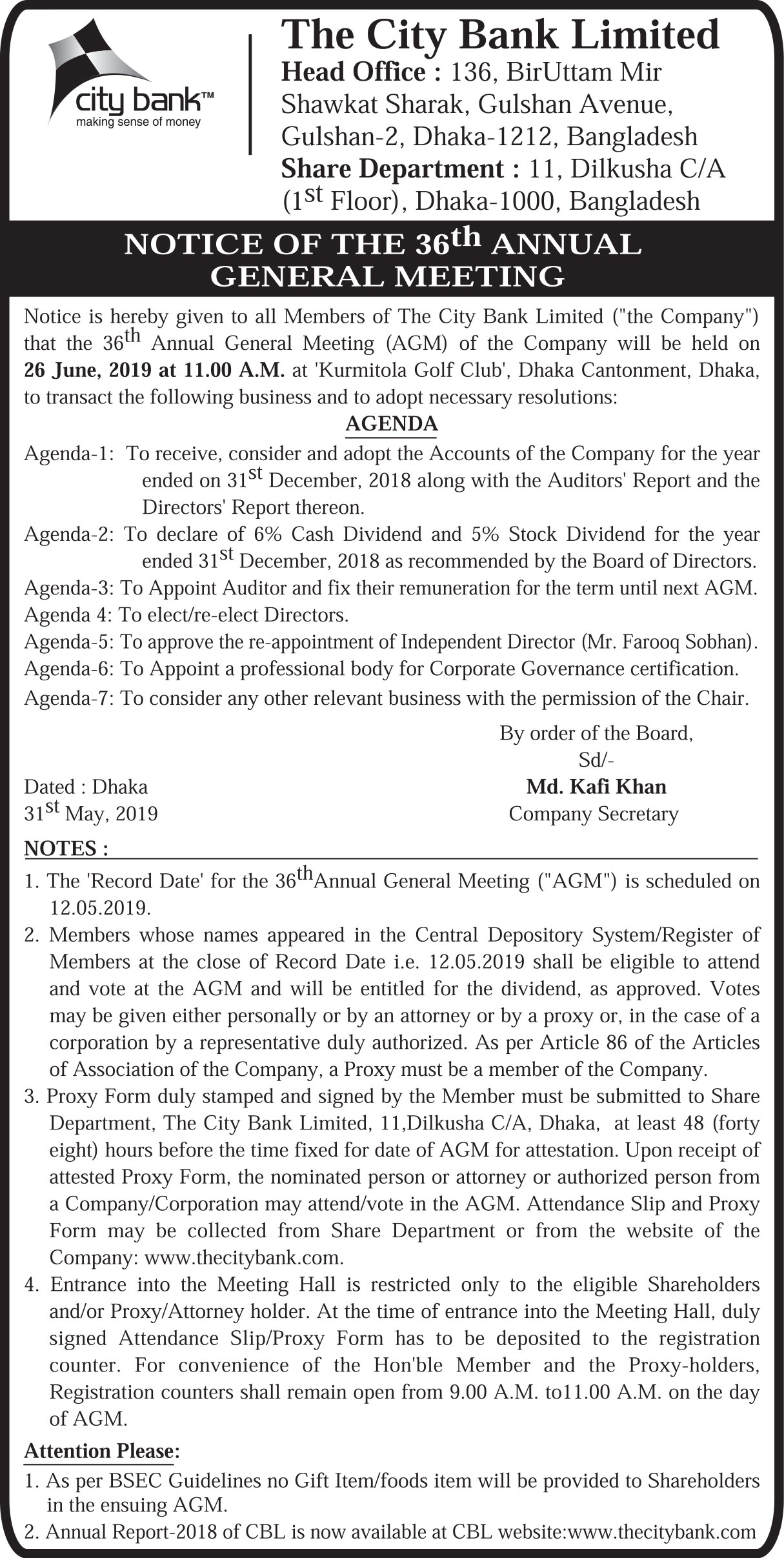 city bank™
making sense of money

The City Bank Limited
Head Office : 136, BirUttam Mir Shawkat Sharak, Gulshan Avenue, Gulshan-2, Dhaka-1212, Bangladesh
Share Department : 11, Dilkusha C/A ($1^{st}$ Floor), Dhaka-1000, Bangladesh

NOTICE OF THE $36^{th}$ ANNUAL GENERAL MEETING

Notice is hereby given to all Members of The City Bank Limited ("the Company") that the $36^{th}$ Annual General Meeting (AGM) of the Company will be held on 26 June, 2019 at 11.00 A.M. at 'Kurmitola Golf Club', Dhaka Cantonment, Dhaka, to transact the following business and to adopt necessary resolutions:

AGENDA

Agenda-1: To receive, consider and adopt the Accounts of the Company for the year ended on $31^{st}$ December, 2018 along with the Auditors' Report and the Directors' Report thereon.
Agenda-2: To declare of 6% Cash Dividend and 5% Stock Dividend for the year ended $31^{st}$ December, 2018 as recommended by the Board of Directors.
Agenda-3: To Appoint Auditor and fix their remuneration for the term until next AGM.
Agenda 4: To elect/re-elect Directors.
Agenda-5: To approve the re-appointment of Independent Director (Mr. Farooq Sobhan).
Agenda-6: To Appoint a professional body for Corporate Governance certification.
Agenda-7: To consider any other relevant business with the permission of the Chair.

By order of the Board,
Sd/-
Md. Kafi Khan
Company Secretary

Dated : Dhaka
$31^{st}$ May, 2019

NOTES :
1. The 'Record Date' for the $36^{th}$Annual General Meeting ("AGM") is scheduled on 12.05.2019.
2. Members whose names appeared in the Central Depository System/Register of Members at the close of Record Date i.e. 12.05.2019 shall be eligible to attend and vote at the AGM and will be entitled for the dividend, as approved. Votes may be given either personally or by an attorney or by a proxy or, in the case of a corporation by a representative duly authorized. As per Article 86 of the Articles of Association of the Company, a Proxy must be a member of the Company.
3. Proxy Form duly stamped and signed by the Member must be submitted to Share Department, The City Bank Limited, 11,Dilkusha C/A, Dhaka, at least 48 (forty eight) hours before the time fixed for date of AGM for attestation. Upon receipt of attested Proxy Form, the nominated person or attorney or authorized person from a Company/Corporation may attend/vote in the AGM. Attendance Slip and Proxy Form may be collected from Share Department or from the website of the Company: www.thecitybank.com.
4. Entrance into the Meeting Hall is restricted only to the eligible Shareholders and/or Proxy/Attorney holder. At the time of entrance into the Meeting Hall, duly signed Attendance Slip/Proxy Form has to be deposited to the registration counter. For convenience of the Hon'ble Member and the Proxy-holders, Registration counters shall remain open from 9.00 A.M. to11.00 A.M. on the day of AGM.

Attention Please:
1. As per BSEC Guidelines no Gift Item/foods item will be provided to Shareholders in the ensuing AGM.
2. Annual Report-2018 of CBL is now available at CBL website:www.thecitybank.com